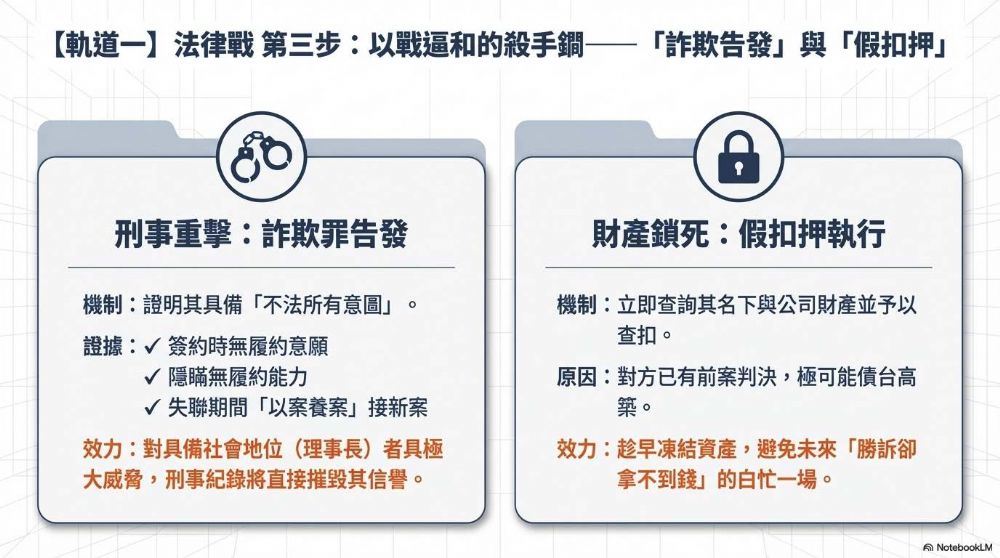 【軌道一】法律戰 第三步：以戰逼和的殺手鐧——「詐欺告發」與「假扣押」

刑事重擊：詐欺罪告發

機制：證明其具備「不法所有意圖」。

證據：✓ 簽約時無履約意願
✓ 隱瞞無履約能力
✓ 失聯期間「以案養案」接新案

效力：對具備社會地位（理事長）者具極大威脅，刑事紀錄將直接摧毀其信譽。

財產鎖死：假扣押執行

機制：立即查詢其名下與公司財產並予以查扣。

原因：對方已有前案判決，極可能債台高築。

效力：趁早凍結資產，避免未來「勝訴卻拿不到錢」的白忙一場。

NotebookLM